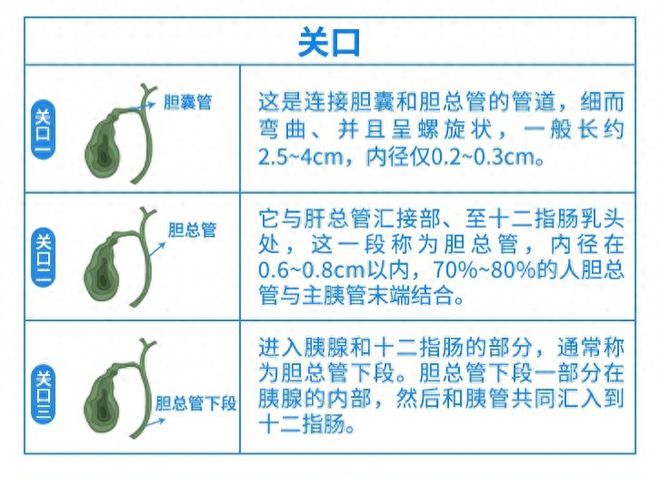 关口

| 关口一 胆囊管 | 这是连接胆囊和胆总管的管道，细而弯曲、并且呈螺旋状，一般长约2.5~4cm，内径仅0.2~0.3cm。 |
|---|---|
| 关口二 胆总管 | 它与肝总管汇接部、至十二指肠乳头处，这一段称为胆总管，内径在0.6~0.8cm以内，70%~80%的人胆总管与主胰管末端结合。 |
| 关口三 胆总管下段 | 进入胰腺和十二指肠的部分，通常称为胆总管下段。胆总管下段一部分在胰腺的内部，然后和胰管共同汇入到十二指肠。 |